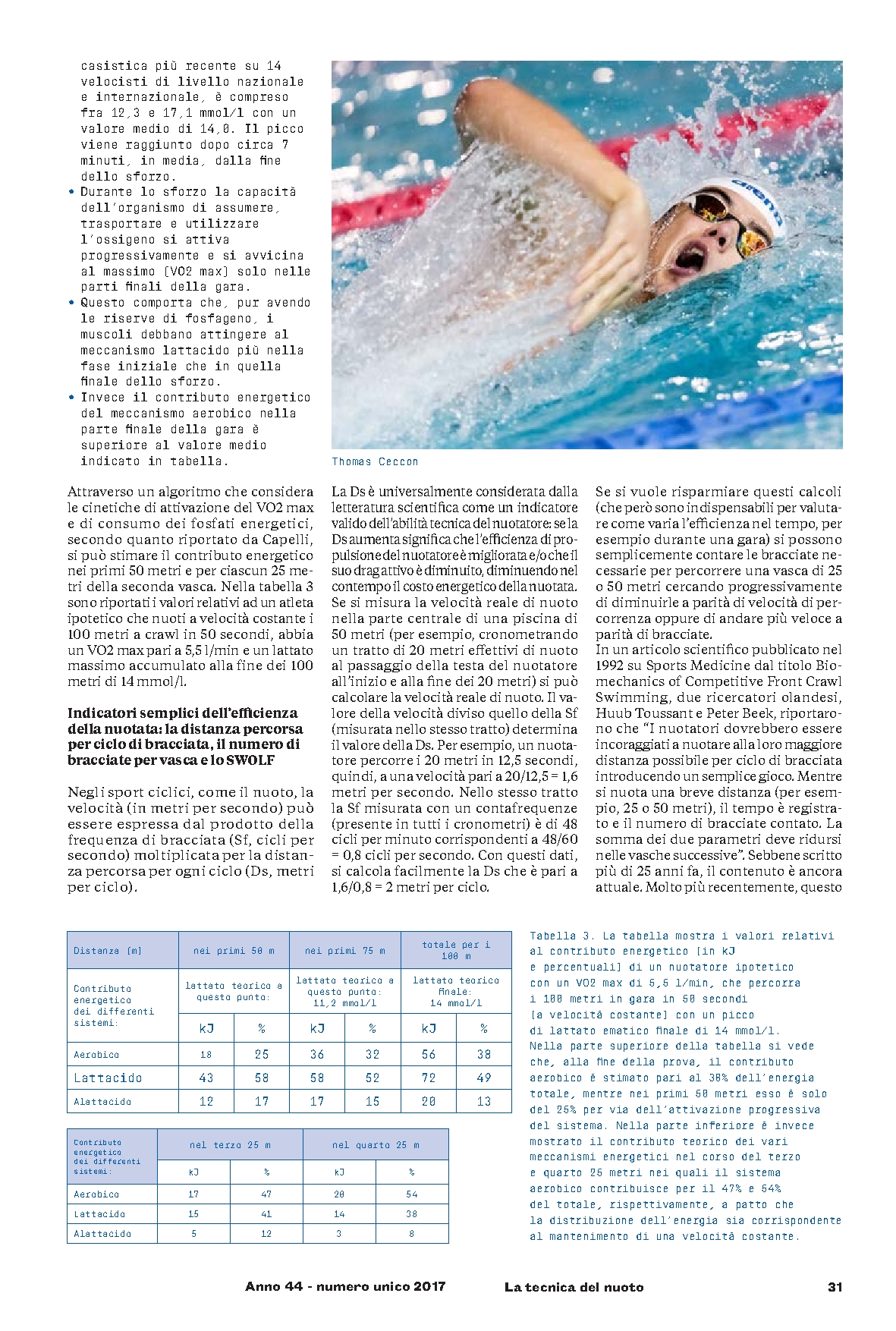 casistica più recente su 14 velocisti di livello nazionale e internazionale, è compreso fra 12,3 e 17,1 mmol/l con un valore medio di 14,0. Il picco viene raggiunto dopo circa 7 minuti, in media, dalla fine dello sforzo.
• Durante lo sforzo la capacità dell'organismo di assumere, trasportare e utilizzare l'ossigeno si attiva progressivamente e si avvicina al massimo (VO2 max) solo nelle parti finali della gara.
• Questo comporta che, pur avendo le riserve di fosfageno, i muscoli debbano attingere al meccanismo lattacido più nella fase iniziale che in quella finale dello sforzo.
• Invece il contributo energetico del meccanismo aerobico nella parte finale della gara è superiore al valore medio indicato in tabella.

arena

Thomas Ceccon

Attraverso un algoritmo che considera le cinetiche di attivazione del VO2 max e di consumo dei fosfati energetici, secondo quanto riportato da Capelli, si può stimare il contributo energetico nei primi 50 metri e per ciascun 25 metri della seconda vasca. Nella tabella 3 sono riportati i valori relativi ad un atleta ipotetico che nuoti a velocità costante i 100 metri a crawl in 50 secondi, abbia un VO2 max pari a 5,5 l/min e un lattato massimo accumulato alla fine dei 100 metri di 14 mmol/l.

Indicatori semplici dell'efficienza della nuotata: la distanza percorsa per ciclo di bracciata, il numero di bracciate per vasca e lo SWOLF

Negli sport ciclici, come il nuoto, la velocità (in metri per secondo) può essere espressa dal prodotto della frequenza di bracciata (Sf, cicli per secondo) moltiplicata per la distanza percorsa per ogni ciclo (Ds, metri per ciclo).

La Ds è universalmente considerata dalla letteratura scientifica come un indicatore valido dell'abilità tecnica del nuotatore: se la Ds aumenta significa che l'efficienza di propulsione del nuotatore è migliorata e/o che il suo drag attivo è diminuito, diminuendo nel contempo il costo energetico della nuotata. Se si misura la velocità reale di nuoto nella parte centrale di una piscina di 50 metri (per esempio, cronometrando un tratto di 20 metri effettivi di nuoto al passaggio della testa del nuotatore all'inizio e alla fine dei 20 metri) si può calcolare la velocità reale di nuoto. Il valore della velocità diviso quello della Sf (misurata nello stesso tratto) determina il valore della Ds. Per esempio, un nuotatore percorre i 20 metri in 12,5 secondi, quindi, a una velocità pari a 20/12,5 = 1,6 metri per secondo. Nello stesso tratto la Sf misurata con un contafrequenze (presente in tutti i cronometri) è di 48 cicli per minuto corrispondenti a 48/60 = 0,8 cicli per secondo. Con questi dati, si calcola facilmente la Ds che è pari a 1,6/0,8 = 2 metri per ciclo.

Se si vuole risparmiare questi calcoli (che però sono indispensabili per valutare come varia l'efficienza nel tempo, per esempio durante una gara) si possono semplicemente contare le bracciate necessarie per percorrere una vasca di 25 o 50 metri cercando progressivamente di diminuirle a parità di velocità di percorrenza oppure di andare più veloce a parità di bracciate.
In un articolo scientifico pubblicato nel 1992 su Sports Medicine dal titolo Biomechanics of Competitive Front Crawl Swimming, due ricercatori olandesi, Huub Toussant e Peter Beek, riportarono che "I nuotatori dovrebbero essere incoraggiati a nuotare alla loro maggiore distanza possibile per ciclo di bracciata introducendo un semplice gioco. Mentre si nuota una breve distanza (per esempio, 25 o 50 metri), il tempo è registrato e il numero di bracciate contato. La somma dei due parametri deve ridursi nelle vasche successive". Sebbene scritto più di 25 anni fa, il contenuto è ancora attuale. Molto più recentemente, questo

| Distanza (m) | nei primi 50 m | | nei primi 75 m | | totale per i 100 m | |
|---|---|---|---|---|---|---|
| Contributo energetico dei differenti sistemi: | lattato teorico a questo punto: | | lattato teorico a questo punto: 11,2 mmol/l | | lattato teorico finale: 14 mmol/l | |
| | kJ | % | kJ | % | kJ | % |
| Aerobico | 18 | 25 | 36 | 32 | 56 | 38 |
| Lattacido | 43 | 58 | 58 | 52 | 72 | 49 |
| Alattacido | 12 | 17 | 17 | 15 | 20 | 13 |

| Contributo energetico dei differenti sistemi: | nel terzo 25 m | | nel quarto 25 m | |
|---|---|---|---|---|
| | kJ | % | kJ | % |
| Aerobico | 17 | 47 | 20 | 54 |
| Lattacido | 15 | 41 | 14 | 38 |
| Alattacido | 5 | 12 | 3 | 8 |

Tabella 3. La tabella mostra i valori relativi al contributo energetico (in kJ e percentuali) di un nuotatore ipotetico con un VO2 max di 5,5 l/min, che percorra i 100 metri in gara in 50 secondi (a velocità costante) con un picco di lattato ematico finale di 14 mmol/l. Nella parte superiore della tabella si vede che, alla fine della prova, il contributo aerobico è stimato pari al 38% dell'energia totale, mentre nei primi 50 metri esso è solo del 25% per via dell'attivazione progressiva del sistema. Nella parte inferiore è invece mostrato il contributo teorico dei vari meccanismi energetici nel corso del terzo e quarto 25 metri nei quali il sistema aerobico contribuisce per il 47% e 54% del totale, rispettivamente, a patto che la distribuzione dell'energia sia corrispondente al mantenimento di una velocità costante.

Anno 44 - numero unico 2017 La tecnica del nuoto 31